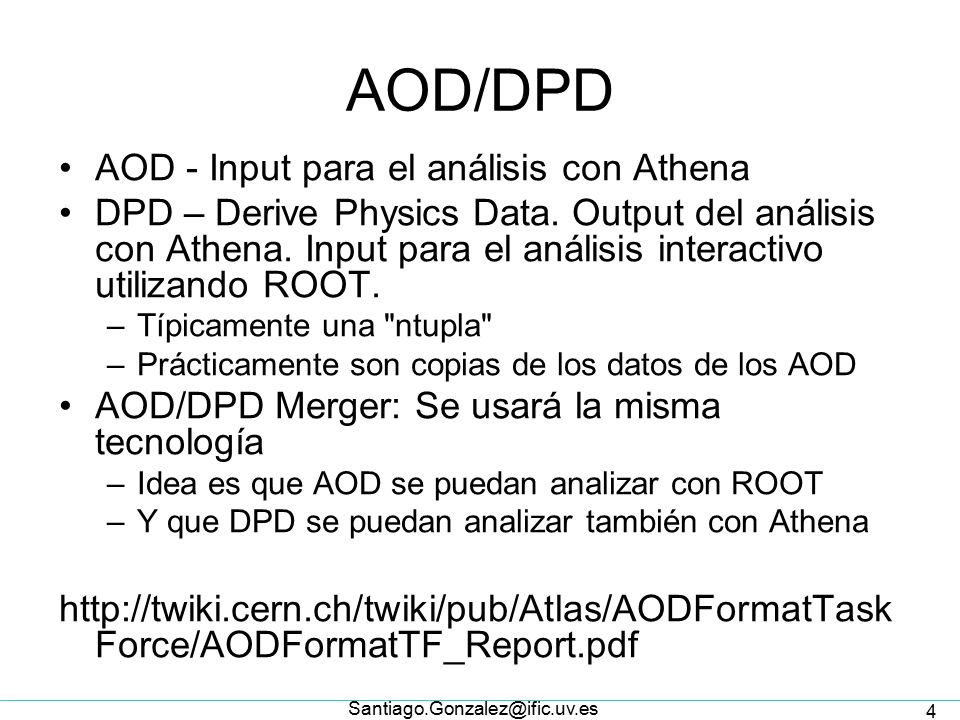 AOD/DPD

• AOD - Input para el análisis con Athena
• DPD – Derive Physics Data. Output del análisis con Athena. Input para el análisis interactivo utilizando ROOT.
– Típicamente una "ntupla"
– Prácticamente son copias de los datos de los AOD
• AOD/DPD Merger: Se usará la misma tecnología
– Idea es que AOD se puedan analizar con ROOT
– Y que DPD se puedan analizar también con Athena

http://twiki.cern.ch/twiki/pub/Atlas/AODFormatTaskForce/AODFormatTF_Report.pdf

Santiago.Gonzalez@ific.uv.es

4